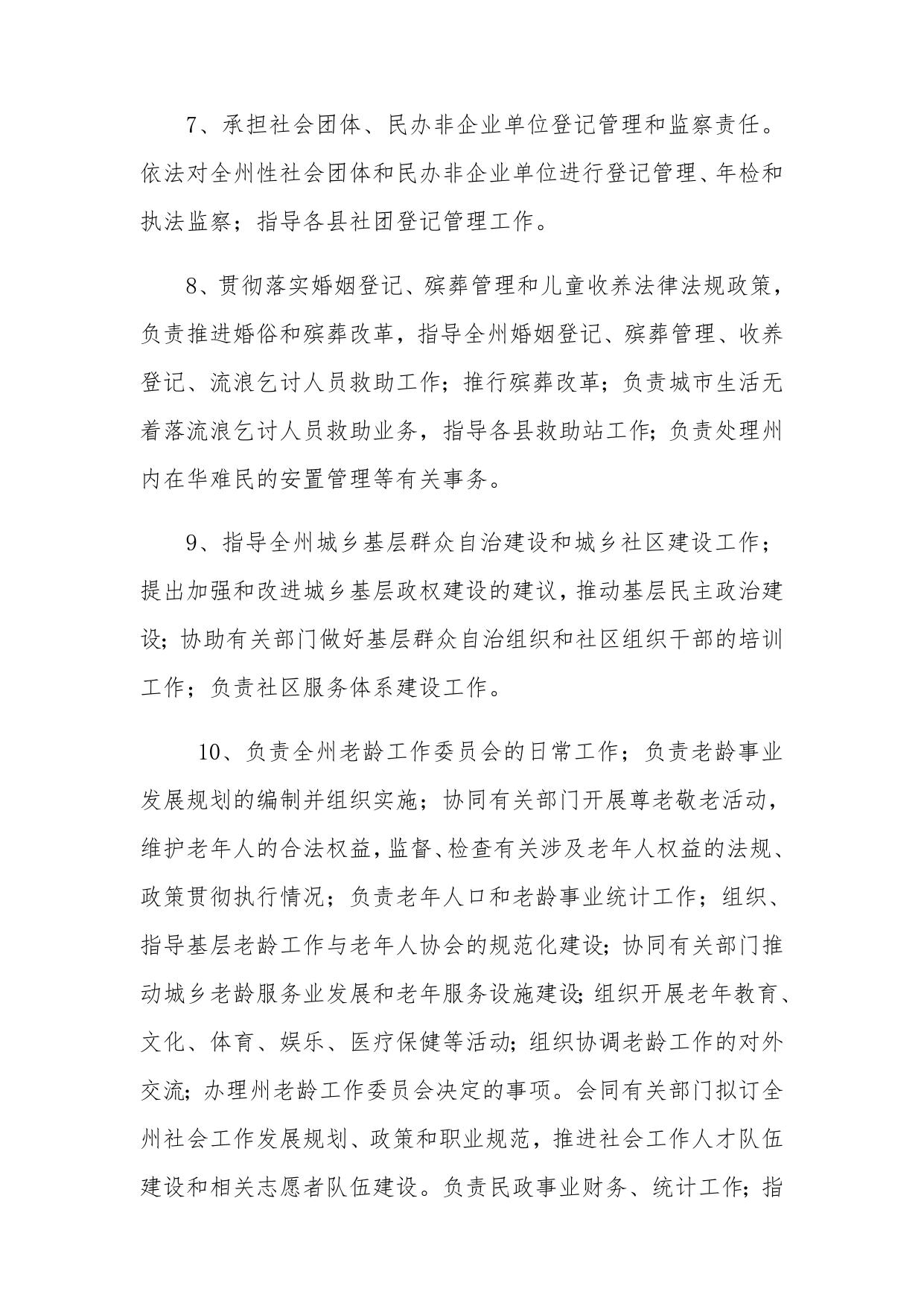 7、承担社会团体、民办非企业单位登记管理和监察责任。依法对全州性社会团体和民办非企业单位进行登记管理、年检和执法监察；指导各县社团登记管理工作。

8、贯彻落实婚姻登记、殡葬管理和儿童收养法律法规政策，负责推进婚俗和殡葬改革，指导全州婚姻登记、殡葬管理、收养登记、流浪乞讨人员救助工作；推行殡葬改革；负责城市生活无着落流浪乞讨人员救助业务，指导各县救助站工作；负责处理州内在华难民的安置管理等有关事务。

9、指导全州城乡基层群众自治建设和城乡社区建设工作；提出加强和改进城乡基层政权建设的建议，推动基层民主政治建设；协助有关部门做好基层群众自治组织和社区组织干部的培训工作；负责社区服务体系建设工作。

10、负责全州老龄工作委员会的日常工作；负责老龄事业发展规划的编制并组织实施；协同有关部门开展尊老敬老活动，维护老年人的合法权益，监督、检查有关涉及老年人权益的法规、政策贯彻执行情况；负责老年人口和老龄事业统计工作；组织、指导基层老龄工作与老年人协会的规范化建设；协同有关部门推动城乡老龄服务业发展和老年服务设施建设；组织开展老年教育、文化、体育、娱乐、医疗保健等活动；组织协调老龄工作的对外交流；办理州老龄工作委员会决定的事项。会同有关部门拟订全州社会工作发展规划、政策和职业规范，推进社会工作人才队伍建设和相关志愿者队伍建设。负责民政事业财务、统计工作；指